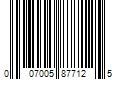 0 07005 87712 5